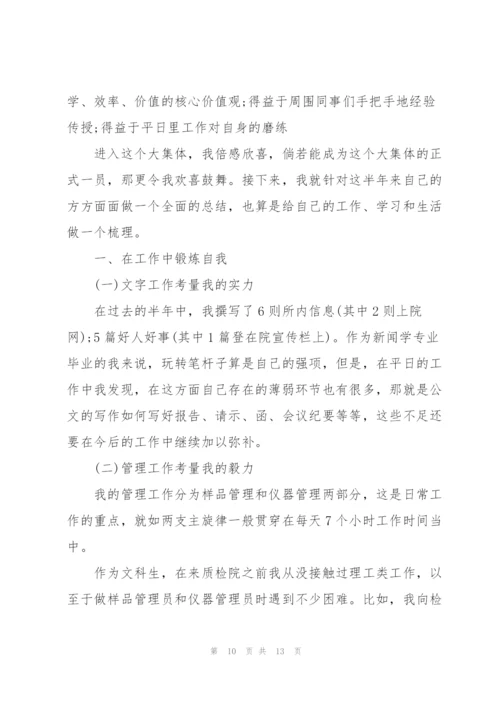 学、效率、价值的核心价值观;得益于周围同事们手把手地经验传授;得益于平日里工作对自身的磨练

进入这个大集体，我倍感欣喜，倘若能成为这个大集体的正式一员，那更令我欢喜鼓舞。接下来，我就针对这半年来自己的方方面面做一个全面的总结，也算是给自己的工作、学习和生活做一个梳理。

一、在工作中锻炼自我

(一)文字工作考量我的实力

在过去的半年中，我撰写了6则所内信息(其中2则上院网);5篇好人好事(其中1篇登在院宣传栏上)。作为新闻学专业毕业的我来说，玩转笔杆子算是自己的强项，但是，在平日的工作中我发现，在这方面自己存在的薄弱环节也有很多，那就是公文的写作如何写好报告、请示、函、会议纪要等等，这些不足还要在今后的工作中继续加以弥补。

(二)管理工作考量我的毅力

我的管理工作分为样品管理和仪器管理两部分，这是日常工作的重点，就如两支主旋律一般贯穿在每天7个小时工作时间当中。

作为文科生，在来质检院之前我从没接触过理工类工作，以至于做样品管理员和仪器管理员时遇到不少困难。比如，我向检

第 10 页 共 13 页